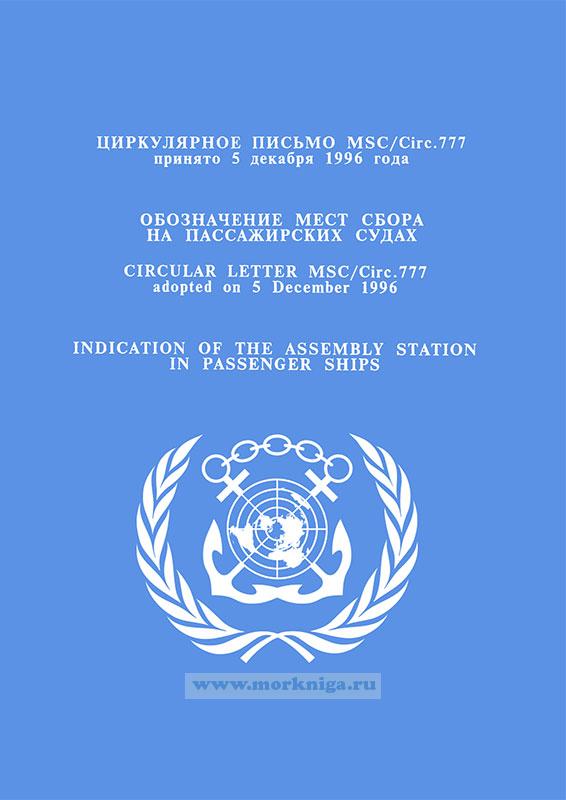 ЦИРКУЛЯРНОЕ ПИСЬМО MSC/Circ.777
принято 5 декабря 1996 года

ОБОЗНАЧЕНИЕ МЕСТ СБОРА
НА ПАССАЖИРСКИХ СУДАХ

CIRCULAR LETTER MSC/Circ.777
adopted on 5 December 1996

INDICATION OF THE ASSEMBLY STATION
IN PASSENGER SHIPS

www.morkniga.ru